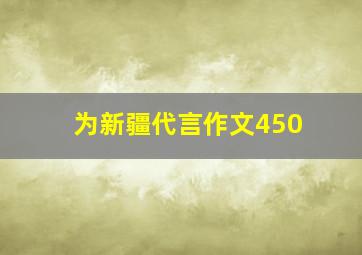 为新疆代言作文450